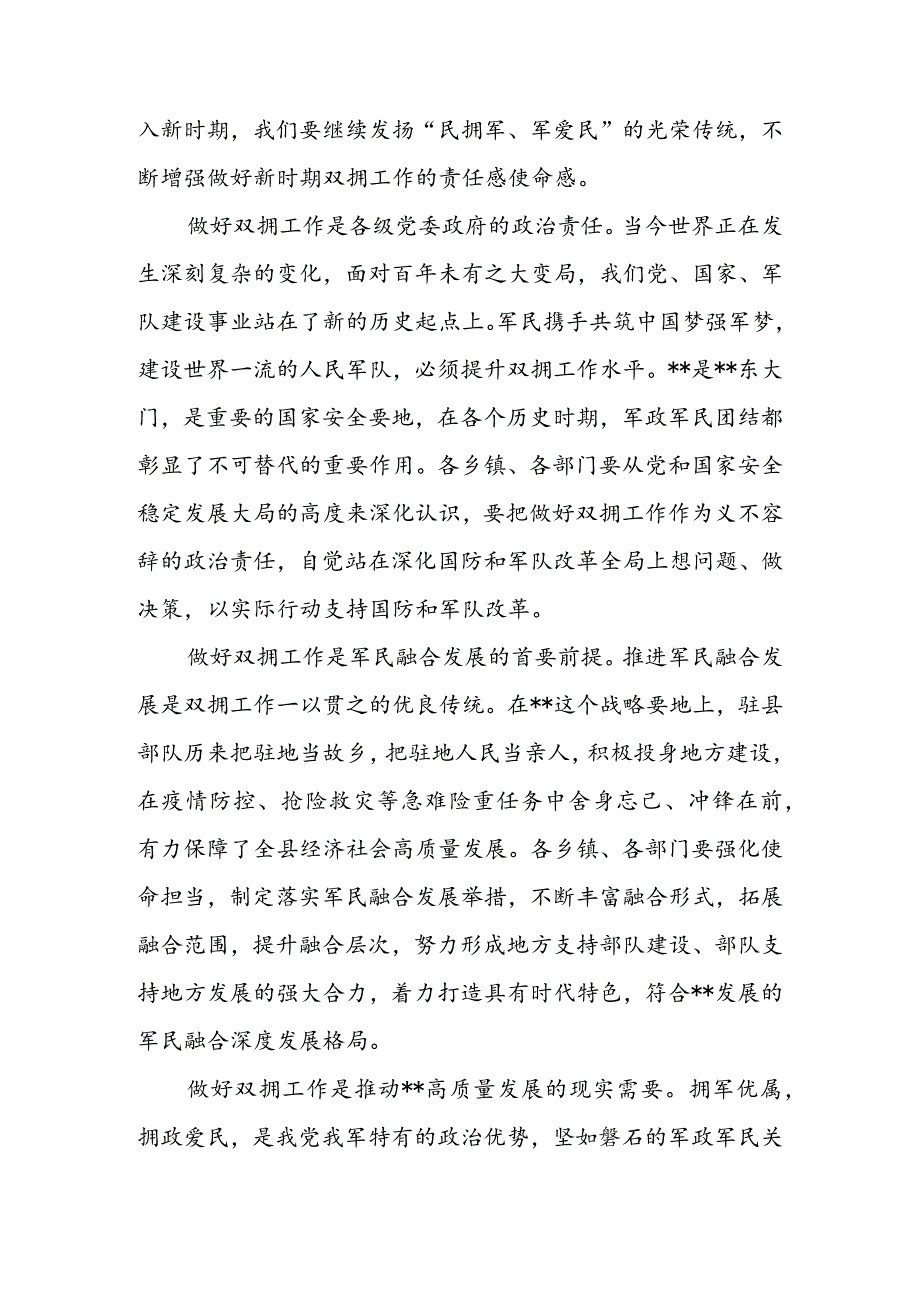 入新时期，我们要继续发扬“民拥军、军爱民”的光荣传统，不断增强做好新时期双拥工作的责任感使命感。

做好双拥工作是各级党委政府的政治责任。当今世界正在发生深刻复杂的变化，面对百年未有之大变局，我们党、国家、军队建设事业站在了新的历史起点上。军民携手共筑中国梦强军梦，建设世界一流的人民军队，必须提升双拥工作水平。**是**东大门，是重要的国家安全要地，在各个历史时期，军政军民团结都彰显了不可替代的重要作用。各乡镇、各部门要从党和国家安全稳定发展大局的高度来深化认识，要把做好双拥工作作为义不容辞的政治责任，自觉站在深化国防和军队改革全局上想问题、做决策，以实际行动支持国防和军队改革。

做好双拥工作是军民融合发展的首要前提。推进军民融合发展是双拥工作一以贯之的优良传统。在**这个战略要地上，驻县部队历来把驻地当故乡，把驻地人民当亲人，积极投身地方建设，在疫情防控、抢险救灾等急难险重任务中舍身忘己、冲锋在前，有力保障了全县经济社会高质量发展。各乡镇、各部门要强化使命担当，制定落实军民融合发展举措，不断丰富融合形式，拓展融合范围，提升融合层次，努力形成地方支持部队建设、部队支持地方发展的强大合力，着力打造具有时代特色，符合**发展的军民融合深度发展格局。

做好双拥工作是推动**高质量发展的现实需要。拥军优属，拥政爱民，是我党我军特有的政治优势，坚如磐石的军政军民关